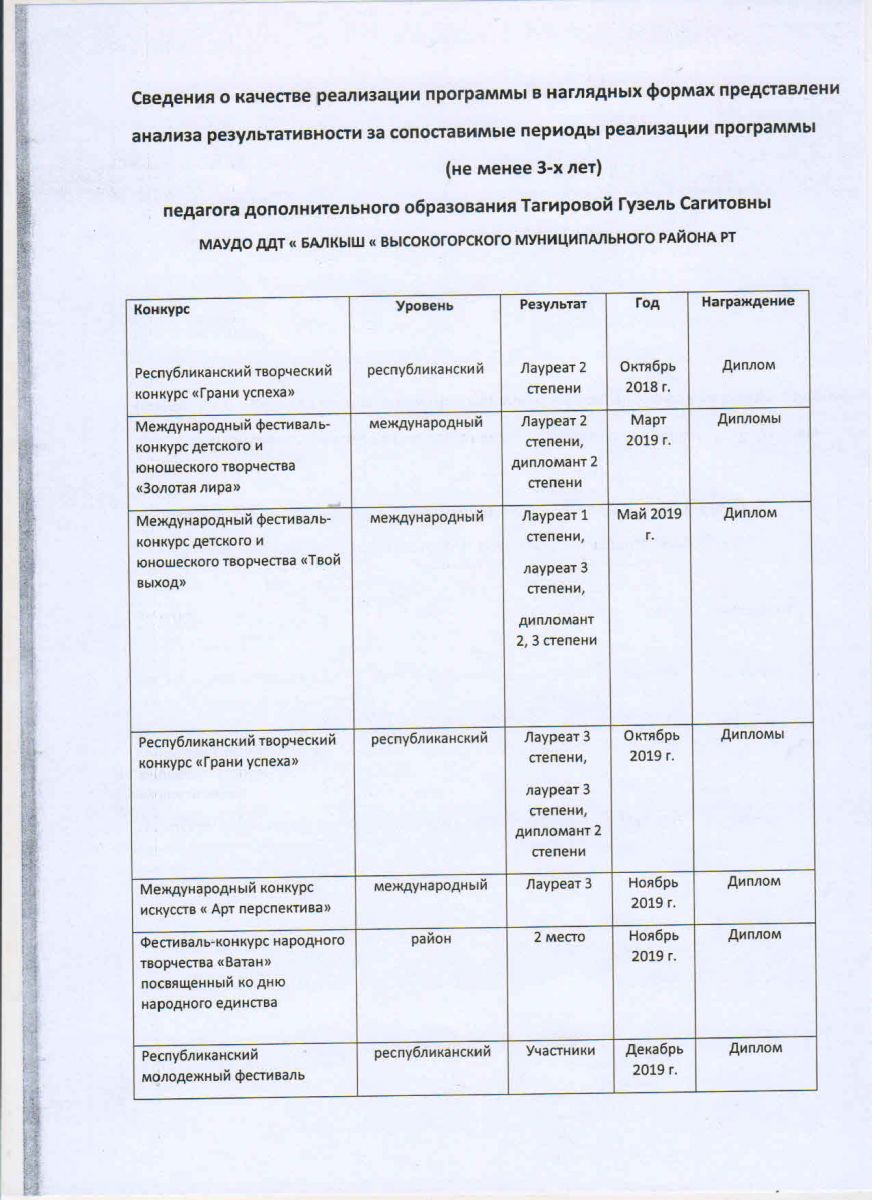 Сведения о качестве реализации программы в наглядных формах представлени анализа результативности за сопоставимые периоды реализации программы (не менее 3-х лет)

педагога дополнительного образования Тагировой Гузель Сагитовны

МАУДО ДДТ « БАЛКЫШ « ВЫСОКОГОРСКОГО МУНИЦИПАЛЬНОГО РАЙОНА РТ

| Конкурс | Уровень | Результат | Год | Награждение |
|---|---|---|---|---|
| Республиканский творческий конкурс «Грани успеха» | республиканский | Лауреат 2 степени | Октябрь 2018 г. | Диплом |
| Международный фестиваль-конкурс детского и юношеского творчества «Золотая лира» | международный | Лауреат 2 степени, дипломант 2 степени | Март 2019 г. | Дипломы |
| Международный фестиваль-конкурс детского и юношеского творчества «Твой выход» | международный | Лауреат 1 степени, лауреат 3 степени, дипломант 2, 3 степени | Май 2019 г. | Диплом |
| Республиканский творческий конкурс «Грани успеха» | республиканский | Лауреат 3 степени, лауреат 3 степени, дипломант 2 степени | Октябрь 2019 г. | Дипломы |
| Международный конкурс искусств « Арт перспектива» | международный | Лауреат 3 | Ноябрь 2019 г. | Диплом |
| Фестиваль-конкурс народного творчества «Ватан» посвященный ко дню народного единства | район | 2 место | Ноябрь 2019 г. | Диплом |
| Республиканский молодежный фестиваль | республиканский | Участники | Декабрь 2019 г. | Диплом |